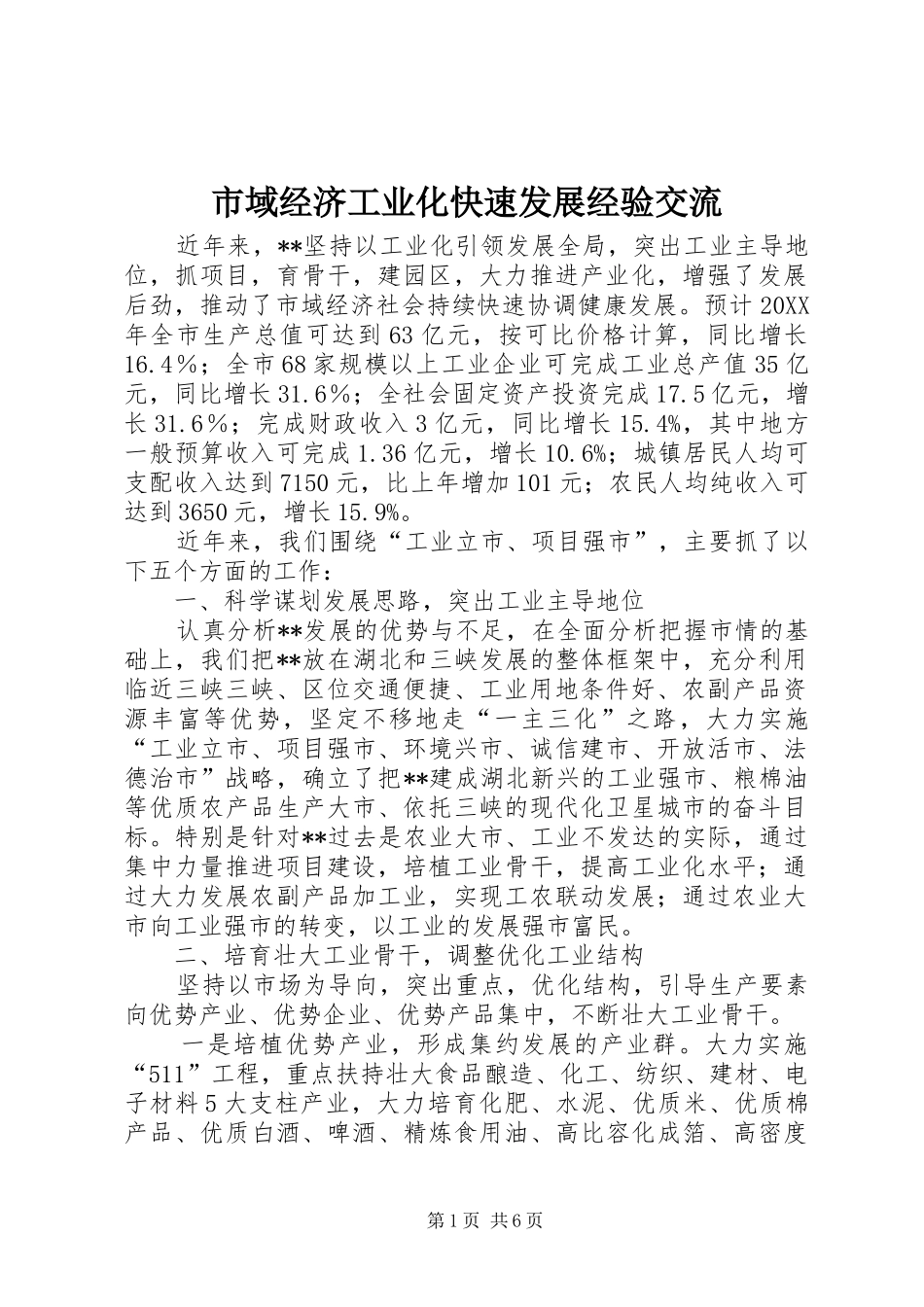 市域经济工业化快速发展经验交流

近年来，**坚持以工业化引领发展全局，突出工业主导地位，抓项目，育骨干，建园区，大力推进产业化，增强了发展后劲，推动了市域经济社会持续快速协调健康发展。预计20XX年全市生产总值可达到63亿元，按可比价格计算，同比增长16.4%；全市68家规模以上工业企业可完成工业总产值35亿元，同比增长31.6%；全社会固定资产投资完成17.5亿元，增长31.6%；完成财政收入3亿元，同比增长15.4%，其中地方一般预算收入可完成1.36亿元，增长10.6%；城镇居民人均可支配收入达到7150元，比上年增加101元；农民人均纯收入可达到3650元，增长15.9%。

近年来，我们围绕“工业立市、项目强市”，主要抓了以下五个方面的工作：

一、科学谋划发展思路，突出工业主导地位

认真分析**发展的优势与不足，在全面分析把握市情的基础上，我们把**放在湖北和三峡发展的整体框架中，充分利用临近三峡三峡、区位交通便捷、工业用地条件好、农副产品资源丰富等优势，坚定不移地走“一主三化”之路，大力实施“工业立市、项目强市、环境兴市、诚信建市、开放活市、法德治市”战略，确立了把**建成湖北新兴的工业强市、粮棉油等优质农产品生产大市、依托三峡的现代化卫星城市的奋斗目标。特别是针对**过去是农业大市、工业不发达的实际，通过集中力量推进项目建设，培植工业骨干，提高工业化水平；通过大力发展农副产品加工业，实现工农联动发展；通过农业大市向工业强市的转变，以工业的发展强市富民。

二、培育壮大工业骨干，调整优化工业结构

坚持以市场为导向，突出重点，优化结构，引导生产要素向优势产业、优势企业、优势产品集中，不断壮大工业骨干。

一是培植优势产业，形成集约发展的产业群。大力实施“511”工程，重点扶持壮大食品酿造、化工、纺织、建材、电子材料5大支柱产业，大力培育化肥、水泥、优质米、优质棉产品、优质白酒、啤酒、精炼食用油、高比容化成箔、高密度

第1页 共6页